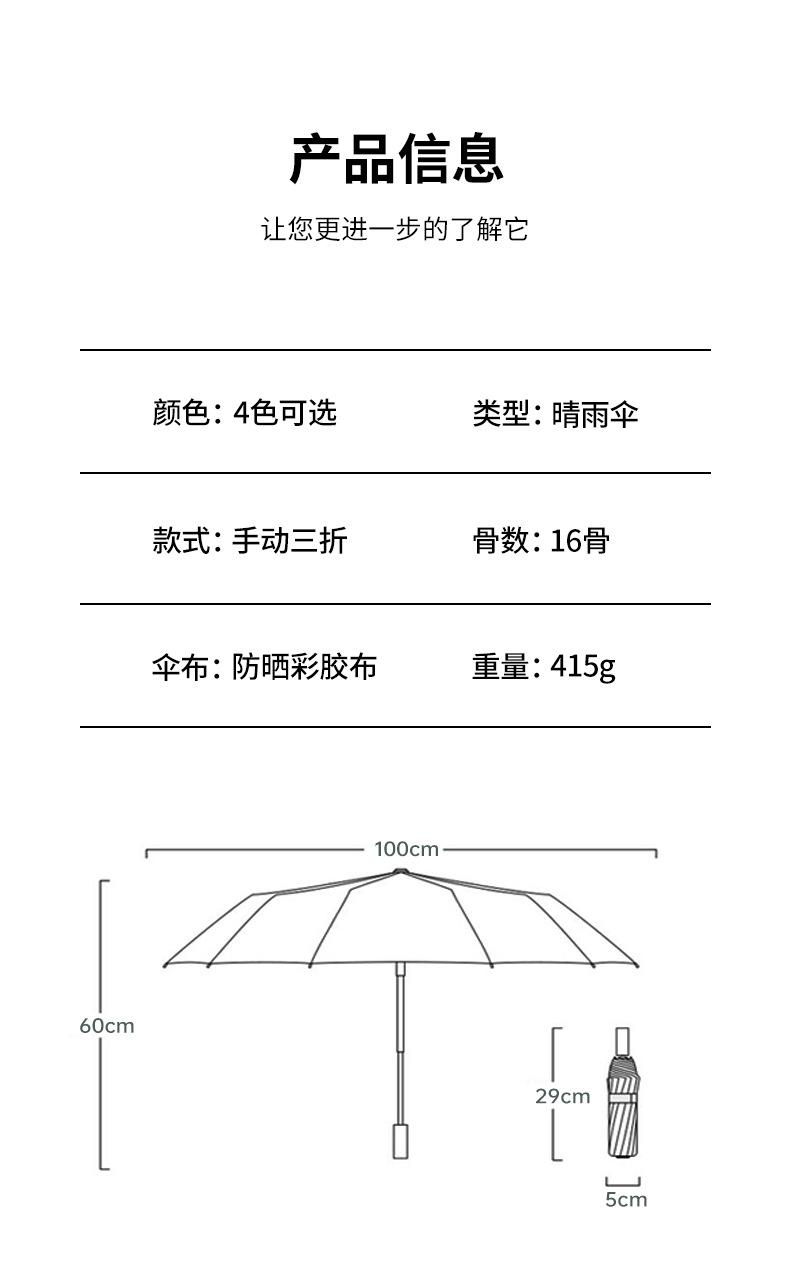 产品信息

让您更进一步的了解它

颜色：4色可选 类型：晴雨伞

款式：手动三折 骨数：16骨

伞布：防晒彩胶布 重量：415g

100cm

60cm

29cm

5cm